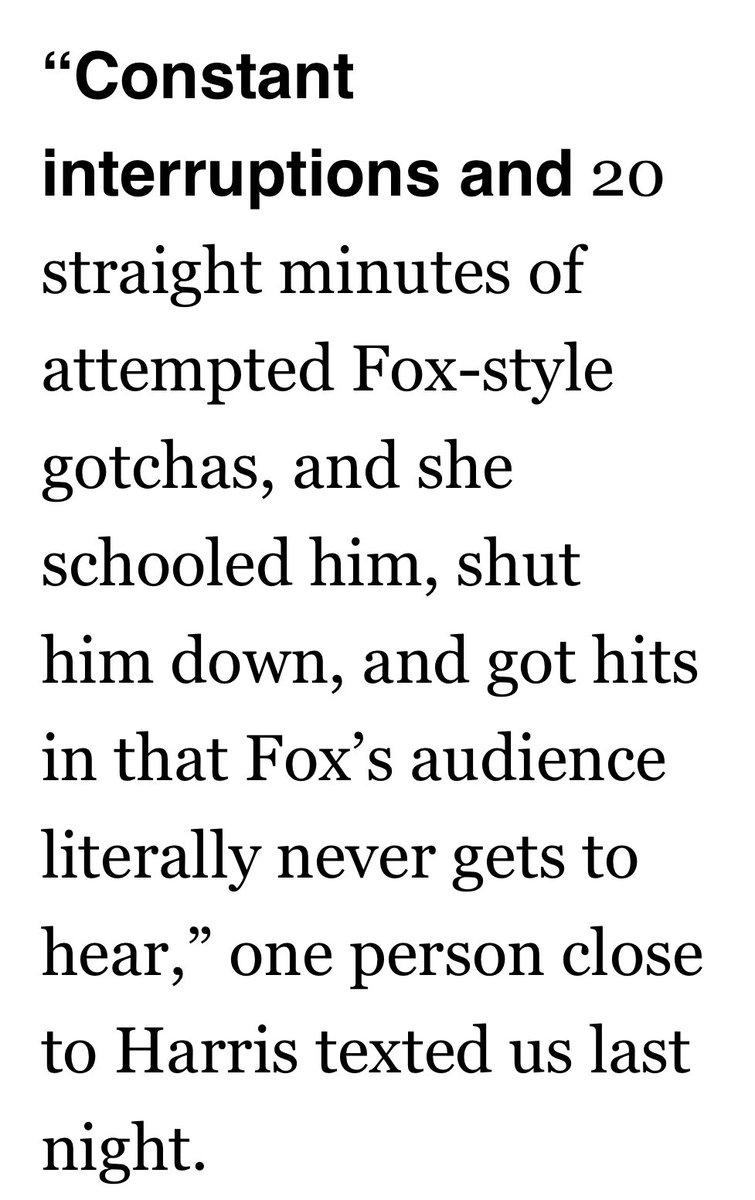 “Constant interruptions and 20 straight minutes of attempted Fox-style gotchas, and she schooled him, shut him down, and got hits in that Fox’s audience literally never gets to hear,” one person close to Harris texted us last night.